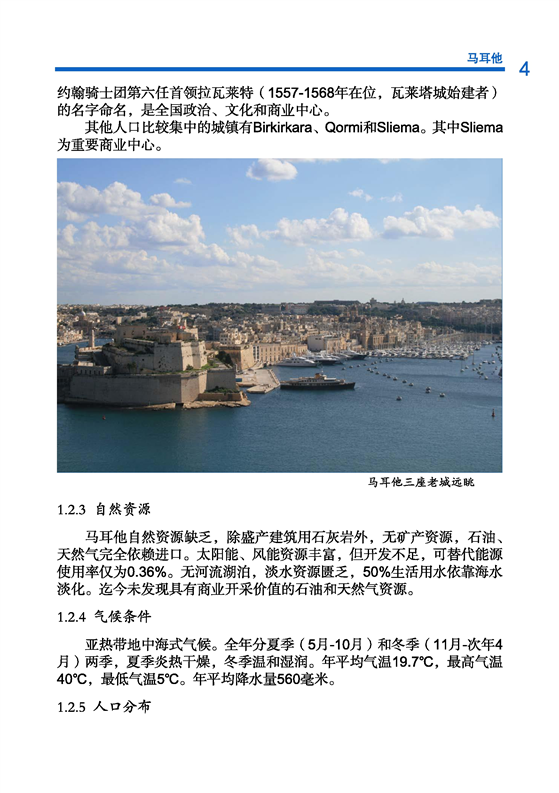 马耳他 4

约翰骑士团第六任首领拉瓦莱特（1557-1568年在位，瓦莱塔城始建者）的名字命名，是全国政治、文化和商业中心。

其他人口比较集中的城镇有Birkirkara、Qormi和Sliema。其中Sliema为重要商业中心。

马耳他三座老城远眺

1.2.3 自然资源

马耳他自然资源缺乏，除盛产建筑用石灰岩外，无矿产资源，石油、天然气完全依赖进口。太阳能、风能资源丰富，但开发不足，可替代能源使用率仅为0.36%。无河流湖泊，淡水资源匮乏，50%生活用水依靠海水淡化。迄今未发现具有商业开采价值的石油和天然气资源。

1.2.4 气候条件

亚热带地中海式气候。全年分夏季（5月-10月）和冬季（11月-次年4月）两季，夏季炎热干燥，冬季温和湿润。年平均气温19.7℃，最高气温40℃，最低气温5℃。年平均降水量560毫米。

1.2.5 人口分布